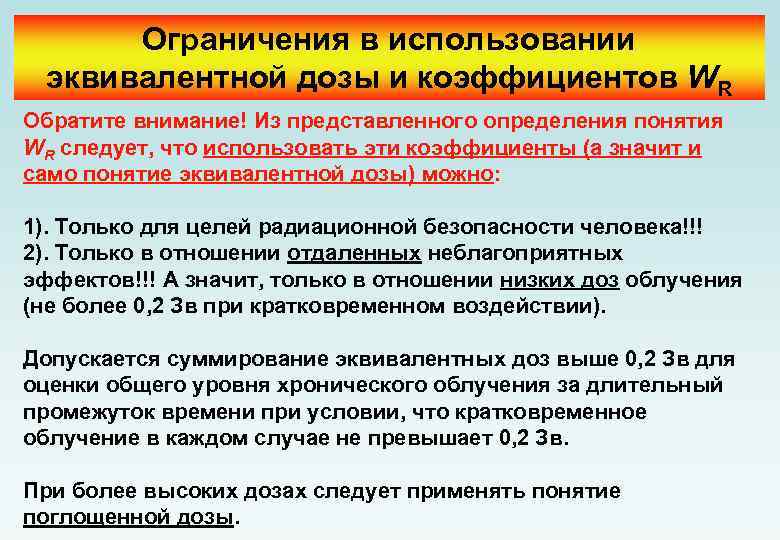 Ограничения в использовании эквивалентной дозы и коэффициентов $W_R$

Обратите внимание! Из представленного определения понятия $W_R$ следует, что использовать эти коэффициенты (а значит и само понятие эквивалентной дозы) можно:

1). Только для целей радиационной безопасности человека!!!
2). Только в отношении отдаленных неблагоприятных эффектов!!! А значит, только в отношении низких доз облучения (не более 0,2 Зв при кратковременном воздействии).

Допускается суммирование эквивалентных доз выше 0,2 Зв для оценки общего уровня хронического облучения за длительный промежуток времени при условии, что кратковременное облучение в каждом случае не превышает 0,2 Зв.

При более высоких дозах следует применять понятие поглощенной дозы.